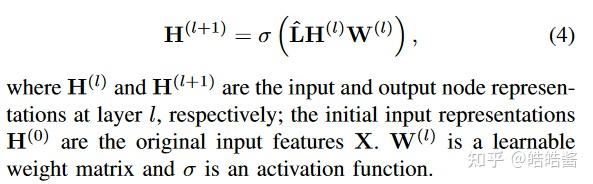 $$\mathbf{H}^{(l+1)} = \sigma\left(\hat{\mathbf{L}}\mathbf{H}^{(l)}\mathbf{W}^{(l)}\right), \quad (4)$$

where $\mathbf{H}^{(l)}$ and $\mathbf{H}^{(l+1)}$ are the input and output node representations at layer $l$, respectively; the initial input representations $\mathbf{H}^{(0)}$ are the original input features $\mathbf{X}$. $\mathbf{W}^{(l)}$ is a learnable weight matrix and $\sigma$ is an activation function.

知乎 @皓皓酱